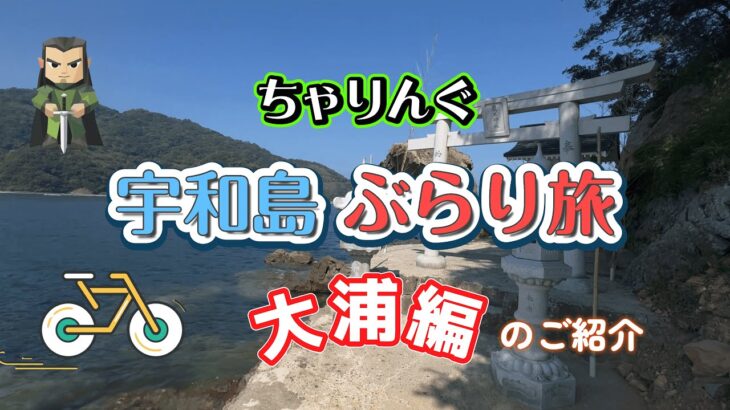 ちゃりんぐ

宇和島 ぶらり旅

大浦編 のご紹介